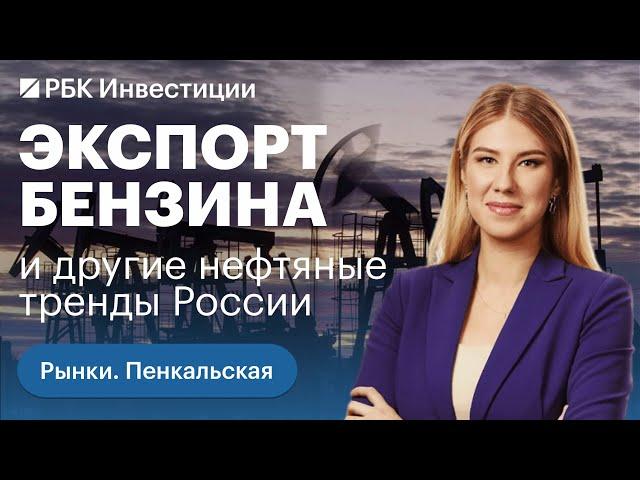 РБК Инвестиции

ЭКСПОРТ БЕНЗИНА

и другие нефтяные тренды России

Рынки. Пенкальская